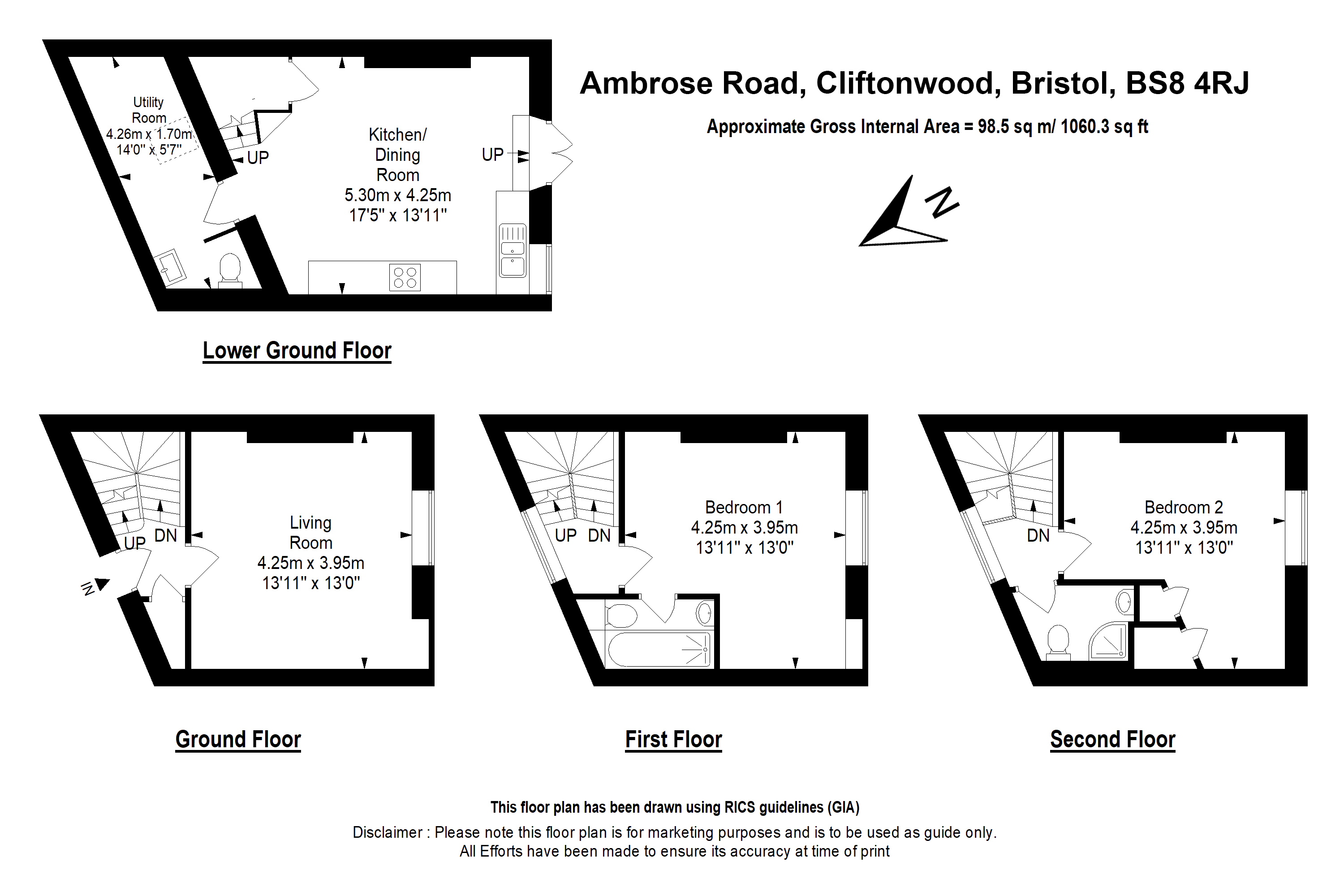 Ambrose Road, Cliftonwood, Bristol, BS8 4RJ

Approximate Gross Internal Area = 98.5 sq m/ 1060.3 sq ft

N

Utility Room 4.26m x 1.70m 14'0" x 5'7"

UP

Kitchen/ Dining Room 5.30m x 4.25m 17'5" x 13'11"

UP

Lower Ground Floor

UP DN

IN

Living Room 4.25m x 3.95m 13'11" x 13'0"

Ground Floor

UP DN

Bedroom 1 4.25m x 3.95m 13'11" x 13'0"

First Floor

DN

Bedroom 2 4.25m x 3.95m 13'11" x 13'0"

Second Floor

This floor plan has been drawn using RICS guidelines (GIA)

Disclaimer : Please note this floor plan is for marketing purposes and is to be used as guide only.
All Efforts have been made to ensure its accuracy at time of print